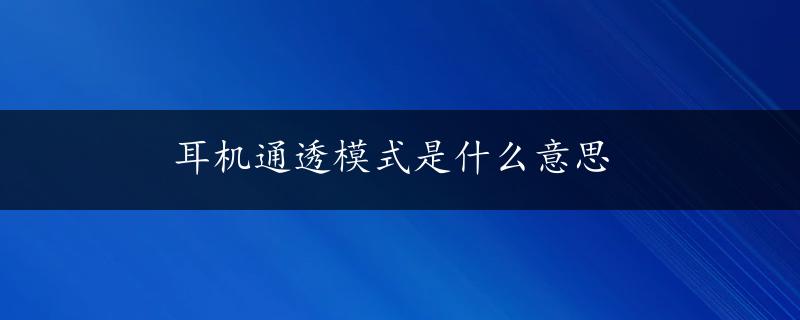 耳机通透模式是什么意思